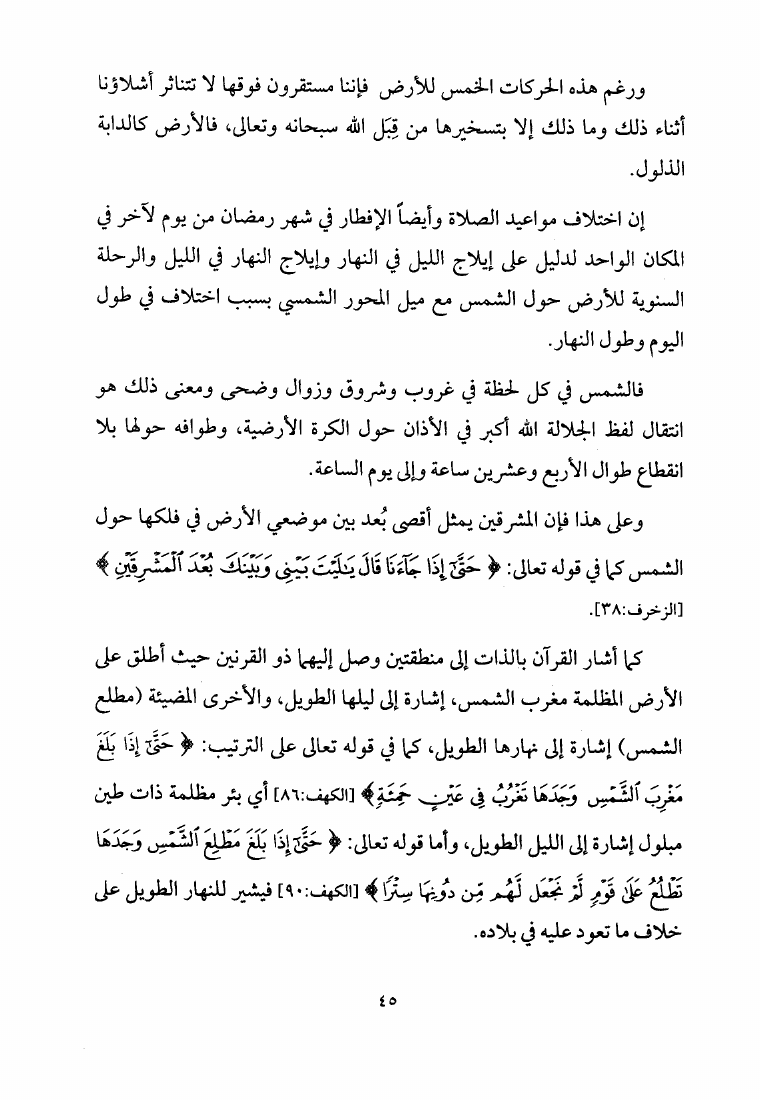 ورغم هذه الحركات الخمس للأرض فإننا مستقرون فوقها لا تتناثر أشلاؤنا أثناء ذلك وما ذلك إلا بتسخيرها من قِبَل الله سبحانه وتعالى، فالأرض كالدابة الذلول.

إن اختلاف مواعيد الصلاة وأيضاً الإفطار في شهر رمضان من يوم لآخر في المكان الواحد لدليل على إيلاج الليل في النهار وإيلاج النهار في الليل والرحلة السنوية للأرض حول الشمس مع ميل المحور الشمسي بسبب اختلاف في طول اليوم وطول النهار.

فالشمس في كل لحظة في غروب وشروق وزوال وضحى ومعنى ذلك هو انتقال لفظ الجلالة الله أكبر في الأذان حول الكرة الأرضية، وطوافه حولها بلا انقطاع طوال الأربع وعشرين ساعة وإلى يوم الساعة.

وعلى هذا فإن المشرقين يمثل أقصى بُعد بين موضعي الأرض في فلكها حول الشمس كما في قوله تعالى: ﴿ حَتَّىٰٓ إِذَا جَآءَنَا قَالَ يَٰلَيْتَ بَيْنِى وَبَيْنَكَ بُعْدَ ٱلْمَشْرِقَيْنِ ﴾ [الزخرف:٣٨].

كما أشار القرآن بالذات إلى منطقتين وصل إليهما ذو القرنين حيث أطلق على الأرض المظلمة مغرب الشمس، إشارة إلى ليلها الطويل، والأخرى المضيئة (مطلع الشمس) إشارة إلى نهارها الطويل، كما في قوله تعالى على الترتيب: ﴿ حَتَّىٰٓ إِذَا بَلَغَ مَغْرِبَ ٱلشَّمْسِ وَجَدَهَا تَغْرُبُ فِى عَيْنٍ حَمِئَةٍ ﴾ [الكهف:٨٦] أي بئر مظلمة ذات طين مبلول إشارة إلى الليل الطويل، وأما قوله تعالى: ﴿ حَتَّىٰٓ إِذَا بَلَغَ مَطْلِعَ ٱلشَّمْسِ وَجَدَهَا تَطْلُعُ عَلَىٰ قَوْمٍ لَّمْ نَجْعَل لَّهُم مِّن دُونِهَا سِتْرًا ﴾ [الكهف:٩٠] فيشير للنهار الطويل على خلاف ما تعود عليه في بلاده.

٤٥